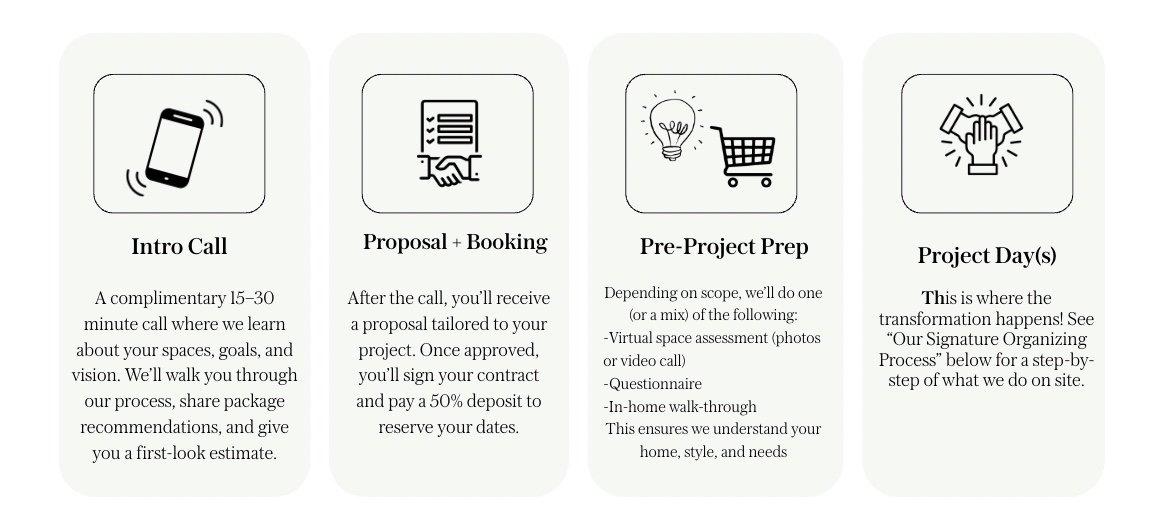 Intro Call

A complimentary 15–30 minute call where we learn about your spaces, goals, and vision. We'll walk you through our process, share package recommendations, and give you a first-look estimate.

Proposal + Booking

After the call, you'll receive a proposal tailored to your project. Once approved, you'll sign your contract and pay a 50% deposit to reserve your dates.

Pre-Project Prep

Depending on scope, we'll do one (or a mix) of the following:
-Virtual space assessment (photos or video call)
-Questionnaire
-In-home walk-through
This ensures we understand your home, style, and needs

Project Day(s)

This is where the transformation happens! See "Our Signature Organizing Process" below for a step-by-step of what we do on site.